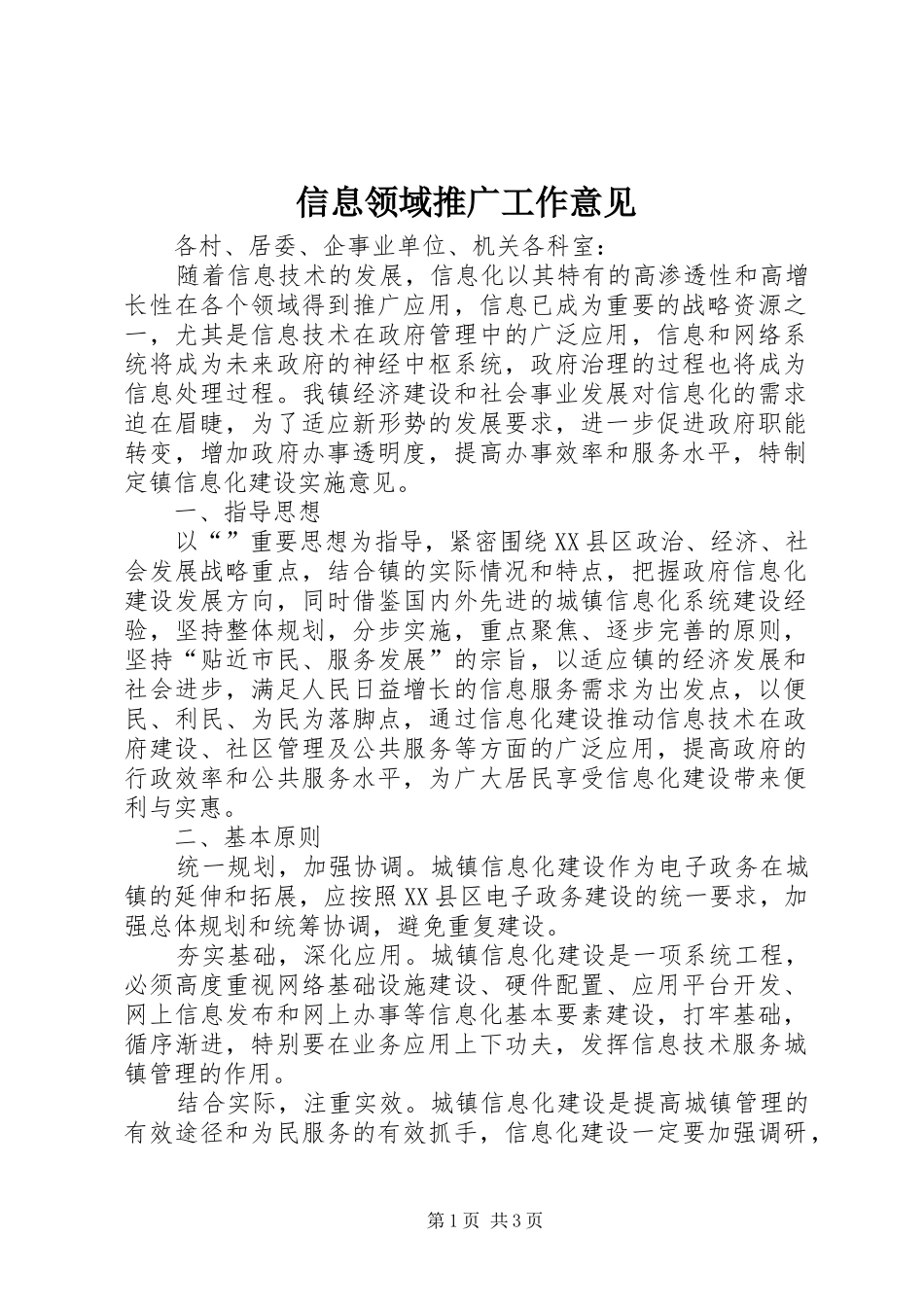 信息领域推广工作意见

各村、居委、企事业单位、机关各科室：

随着信息技术的发展，信息化以其特有的高渗透性和高增长性在各个领域得到推广应用，信息已成为重要的战略资源之一，尤其是信息技术在政府管理中的广泛应用，信息和网络系统将成为未来政府的神经中枢系统，政府治理的过程也将成为信息处理过程。我镇经济建设和社会事业发展对信息化的需求迫在眉睫，为了适应新形势的发展要求，进一步促进政府职能转变，增加政府办事透明度，提高办事效率和服务水平，特制定镇信息化建设实施意见。

一、指导思想

以“”重要思想为指导，紧密围绕XX县区政治、经济、社会发展战略重点，结合镇的实际情况和特点，把握政府信息化建设发展方向，同时借鉴国内外先进的城镇信息化系统建设经验，坚持整体规划，分步实施，重点聚焦、逐步完善的原则，坚持“贴近市民、服务发展”的宗旨，以适应镇的经济发展和社会进步，满足人民日益增长的信息服务需求为出发点，以便民、利民、为民为落脚点，通过信息化建设推动信息技术在政府建设、社区管理及公共服务等方面的广泛应用，提高政府的行政效率和公共服务水平，为广大居民享受信息化建设带来便利与实惠。

二、基本原则

统一规划，加强协调。城镇信息化建设作为电子政务在城镇的延伸和拓展，应按照XX县区电子政务建设的统一要求，加强总体规划和统筹协调，避免重复建设。

夯实基础，深化应用。城镇信息化建设是一项系统工程，必须高度重视网络基础设施建设、硬件配置、应用平台开发、网上信息发布和网上办事等信息化基本要素建设，打牢基础，循序渐进，特别要在业务应用上下功夫，发挥信息技术服务城镇管理的作用。

结合实际，注重实效。城镇信息化建设是提高城镇管理的有效途径和为民服务的有效抓手，信息化建设一定要加强调研，

第1页 共3页